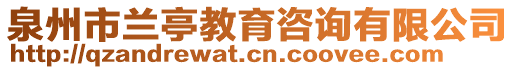 泉州市兰亭教育咨询有限公司
http://qzandrewat.cn.coovee.com